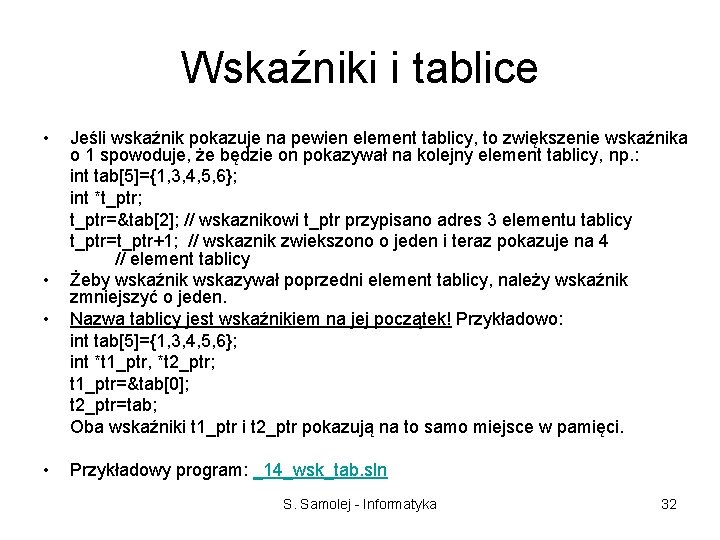 Wskaźniki i tablice

• Jeśli wskaźnik pokazuje na pewien element tablicy, to zwiększenie wskaźnika o 1 spowoduje, że będzie on pokazywał na kolejny element tablicy, np.:
int tab[5]={1,3,4,5,6};
int *t_ptr;
t_ptr=&tab[2]; // wskaznikowi t_ptr przypisano adres 3 elementu tablicy
t_ptr=t_ptr+1; // wskaznik zwiekszono o jeden i teraz pokazuje na 4 // element tablicy

• Żeby wskaźnik wskazywał poprzedni element tablicy, należy wskaźnik zmniejszyć o jeden.

• Nazwa tablicy jest wskaźnikiem na jej początek! Przykładowo:
int tab[5]={1,3,4,5,6};
int *t1_ptr, *t2_ptr;
t1_ptr=&tab[0];
t2_ptr=tab;
Oba wskaźniki t1_ptr i t2_ptr pokazują na to samo miejsce w pamięci.

• Przykładowy program: _14_wsk_tab.sln

S. Samolej - Informatyka

32